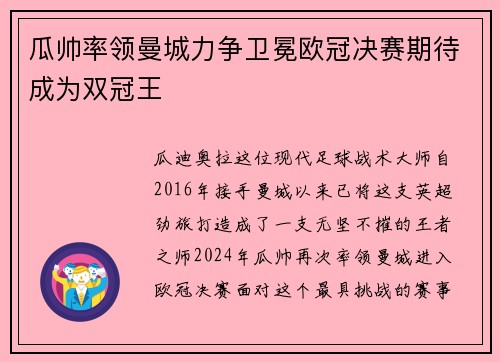 瓜帅率领曼城力争卫冕欧冠决赛期待成为双冠王

瓜迪奥拉这位现代足球战术大师自2016年接手曼城以来已将这支英超劲旅打造成了一支无坚不摧的王者之师2024年瓜帅再次率领曼城进入欧冠决赛面对这个最具挑战的赛事